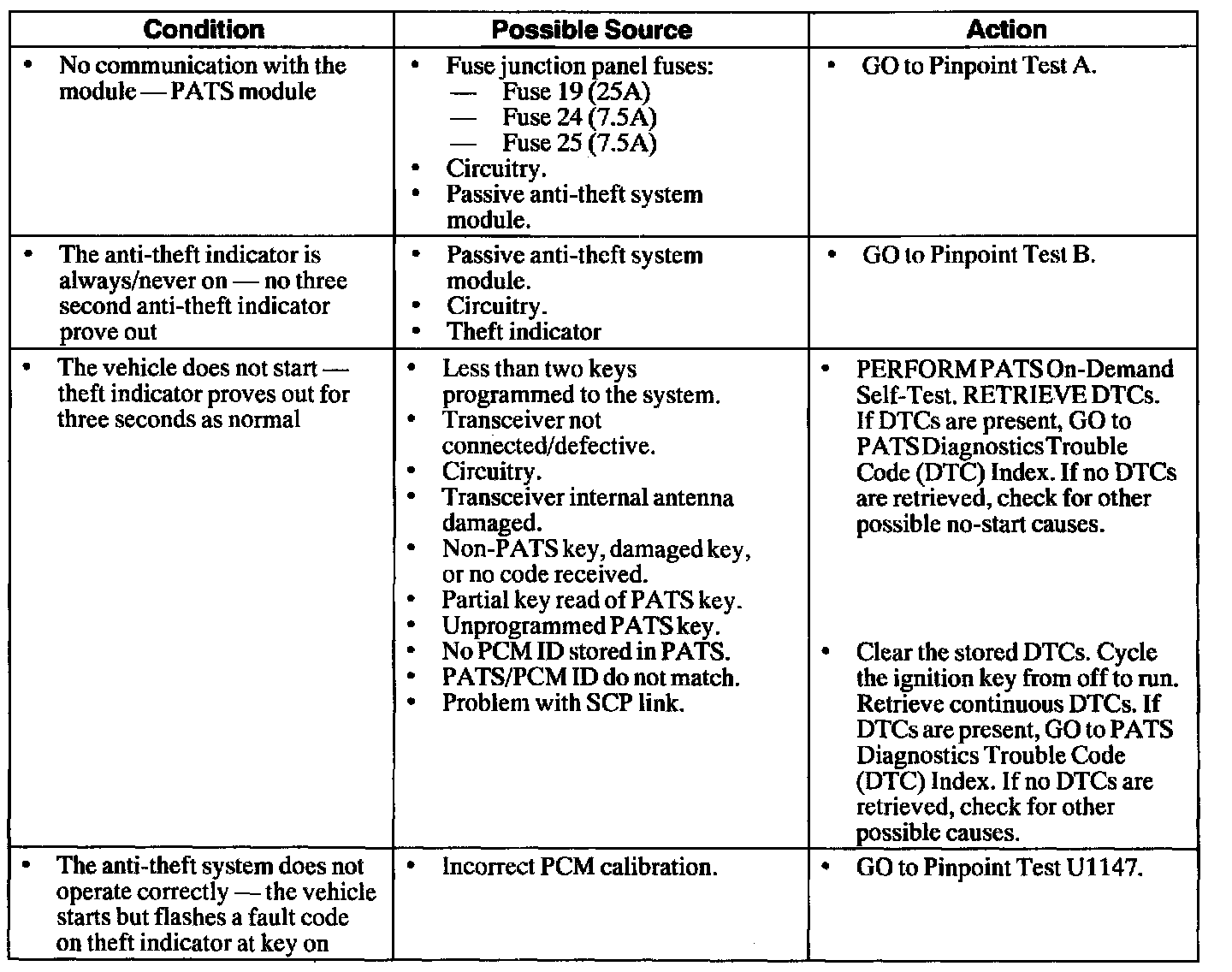 | Condition | Possible Source | Action |
|---|---|---|
| • No communication with the module — PATS module | • Fuse junction panel fuses: — Fuse 19 (25A) — Fuse 24 (7.5A) — Fuse 25 (7.5A) • Circuitry. • Passive anti-theft system module. | • GO to Pinpoint Test A. |
| • The anti-theft indicator is always/never on — no three second anti-theft indicator prove out | • Passive anti-theft system module. • Circuitry. • Theft indicator | • GO to Pinpoint Test B. |
| • The vehicle does not start — theft indicator proves out for three seconds as normal | • Less than two keys programmed to the system. • Transceiver not connected/defective. • Circuitry. • Transceiver internal antenna damaged. • Non-PATS key, damaged key, or no code received. • Partial key read of PATS key. • Unprogrammed PATS key. • No PCM ID stored in PATS. • PATS/PCM ID do not match. • Problem with SCP link. | • PERFORM PATS On-Demand Self-Test. RETRIEVE DTCs. If DTCs are present, GO to PATS Diagnostics Trouble Code (DTC) Index. If no DTCs are retrieved, check for other possible no-start causes. • Clear the stored DTCs. Cycle the ignition key from off to run. Retrieve continuous DTCs. If DTCs are present, GO to PATS Diagnostics Trouble Code (DTC) Index. If no DTCs are retrieved, check for other possible causes. |
| • The anti-theft system does not operate correctly — the vehicle starts but flashes a fault code on theft indicator at key on | • Incorrect PCM calibration. | • GO to Pinpoint Test U1147. |